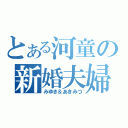 とある河童の
新婚夫婦
みゆき＆あきみつ